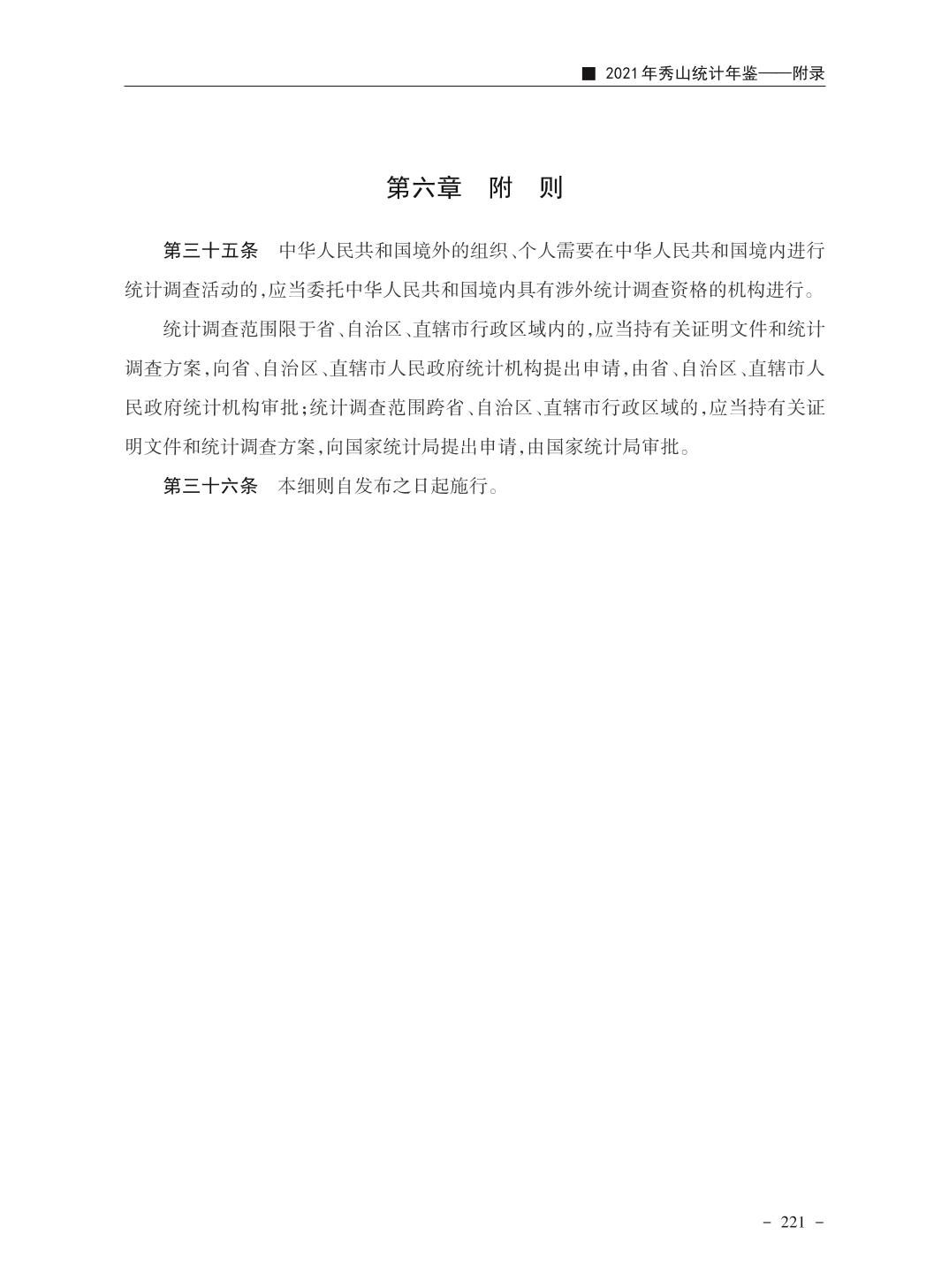 ■ 2021年秀山统计年鉴——附录

第六章　附　则

第三十五条　中华人民共和国境外的组织、个人需要在中华人民共和国境内进行统计调查活动的,应当委托中华人民共和国境内具有涉外统计调查资格的机构进行。

统计调查范围限于省、自治区、直辖市行政区域内的,应当持有关证明文件和统计调查方案,向省、自治区、直辖市人民政府统计机构提出申请,由省、自治区、直辖市人民政府统计机构审批;统计调查范围跨省、自治区、直辖市行政区域的,应当持有关证明文件和统计调查方案,向国家统计局提出申请,由国家统计局审批。

第三十六条　本细则自发布之日起施行。

- 221 -